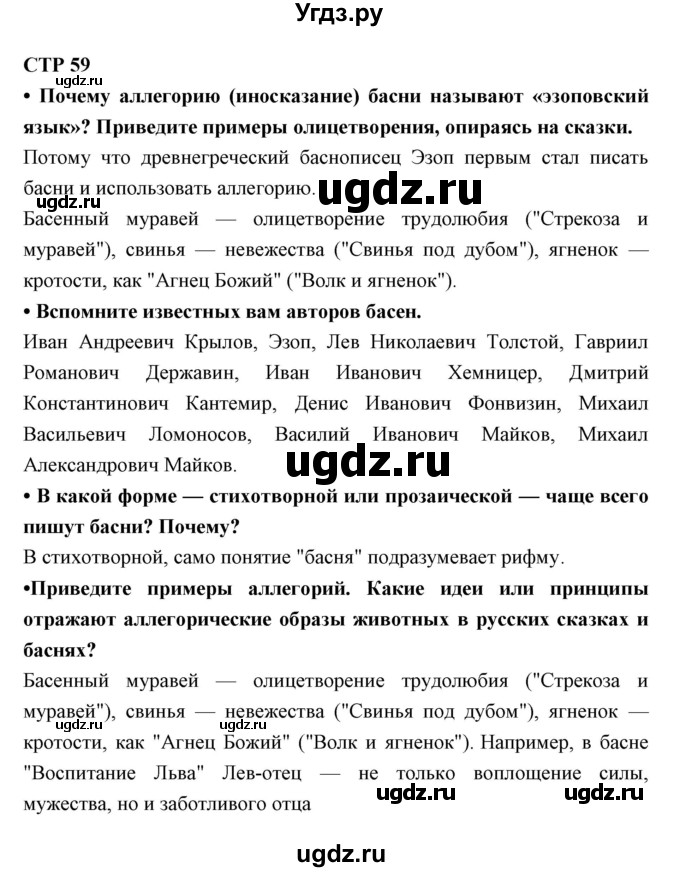 Угдз.ру

СТР 59

ugdz.ru

• Почему аллегорию (иносказание) басни называют «эзоповский язык»? Приведите примеры олицетворения, опираясь на сказки.

Потому что древнегреческий баснописец Эзоп первым стал писать басни и использовать аллегорию. ugdz.ru

ugdz.ru

Басенный муравей — олицетворение трудолюбия ("Стрекоза и муравей"), свинья — невежества ("Свинья под дубом"), ягненок — кротости, как "Агнец Божий" ("Волк и ягненок").

• Вспомните известных вам авторов басен.

Иван Андреевич Крылов, Эзоп, Лев Николаевич Толстой, Гавриил Романович Державин, Иван Иванович Хемницер, Дмитрий Константинович Кантемир, Денис Иванович Фонвизин, Михаил Васильевич Ломоносов, Василий Иванович Майков, Михаил Александрович Майков. ugdz.ru

• В какой форме — стихотворной или прозаической — чаще всего пишут басни? Почему?

В стихотворной, само понятие "басня" подразумевает рифму.

•Приведите примеры аллегорий. Какие идеи или принципы отражают аллегорические образы животных в русских сказках и баснях?

Басенный муравей — олицетворение трудолюбия ("Стрекоза и муравей"), свинья — невежества ("Свинья под дубом"), ягненок — кротости, как "Агнец Божий" ("Волк и ягненок"). Например, в басне "Воспитание Льва" Лев-отец — не только воплощение силы, мужества, но и заботливого отца

ugdz.ru ugdz.ru ugdz.ru ugdz.ru

ugdz.ru